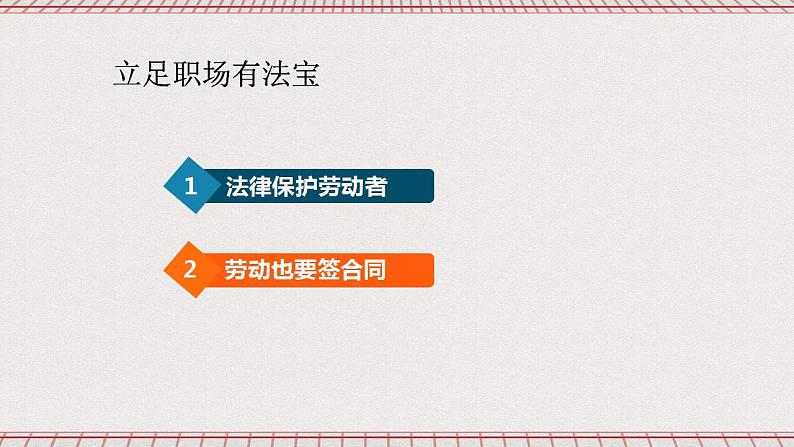 立足职场有法宝

1 法律保护劳动者

2 劳动也要签合同